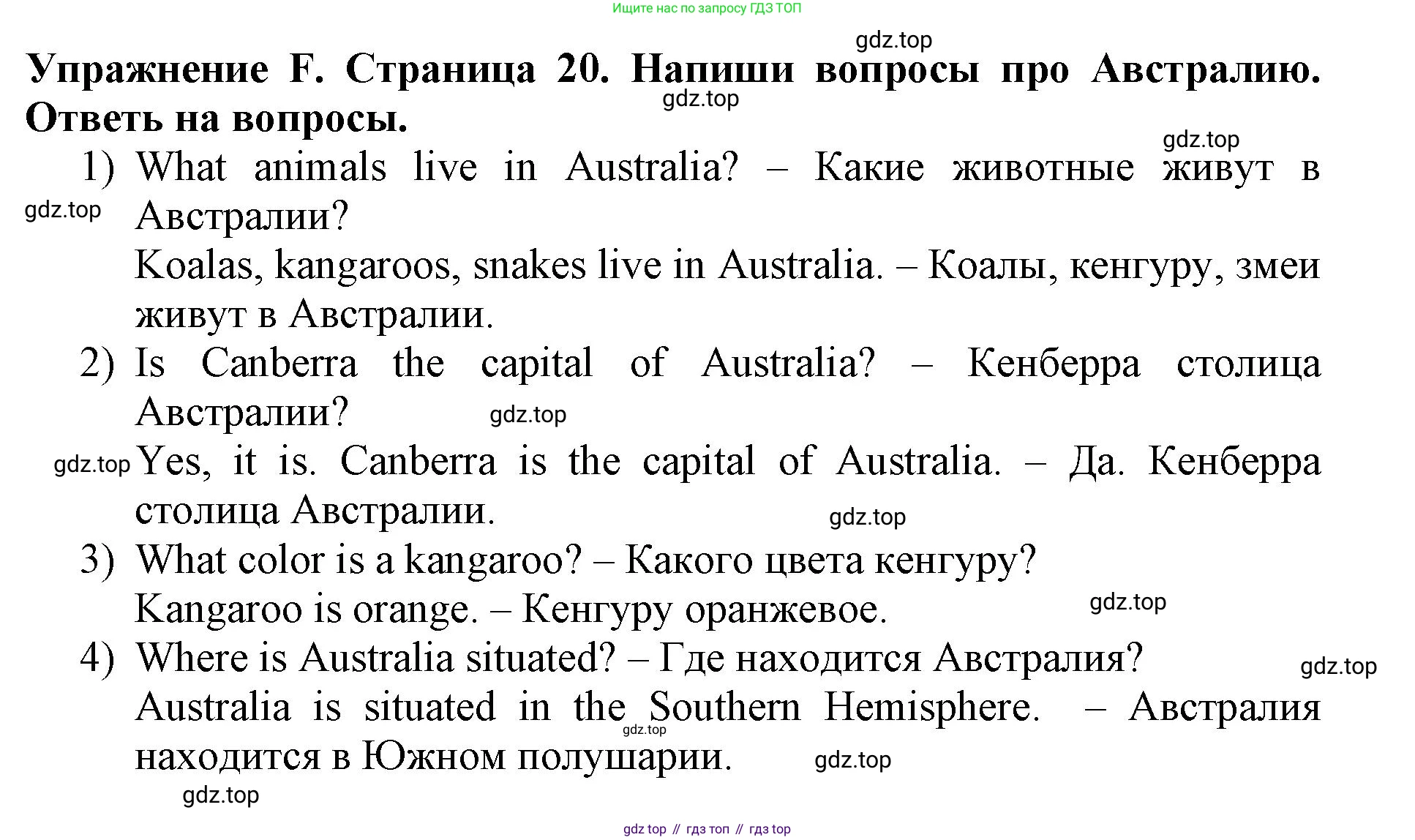 Ищите нас по запросу ГДЗ ТОП

gdz.top

**Упражнение F. Страница 20. Напиши вопросы про Австралию. Ответь на вопросы.**

gdz.top

gdz.top

1) What animals live in Australia? – Какие животные живут в Австралии?

gdz.top

Koalas, kangaroos, snakes live in Australia. – Коалы, кенгуру, змеи живут в Австралии.

2) Is Canberra the capital of Australia? – Кенберра столица Австралии?

gdz.top

gdz.top

Yes, it is. Canberra is the capital of Australia. – Да. Кенберра столица Австралии.

gdz.top

3) What color is a kangaroo? – Какого цвета кенгуру?

Kangaroo is orange. – Кенгуру оранжевое.

gdz.top

4) Where is Australia situated? – Где находится Австралия?

gdz.top

Australia is situated in the Southern Hemisphere. – Австралия находится в Южном полушарии.

gdz.top

gdz.top

gdz.top

gdz top // гдз топ // гдз top